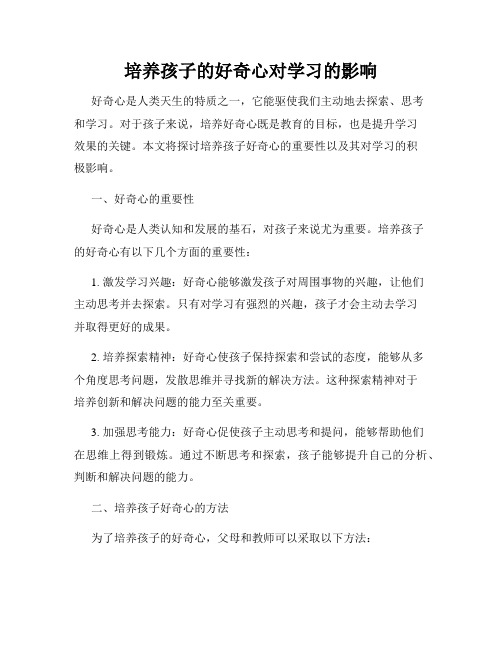 培养孩子的好奇心对学习的影响

好奇心是人类天生的特质之一，它能驱使我们主动地去探索、思考和学习。对于孩子来说，培养好奇心既是教育的目标，也是提升学习效果的关键。本文将探讨培养孩子好奇心的重要性以及其对学习的积极影响。

一、好奇心的重要性

好奇心是人类认知和发展的基石，对孩子来说尤为重要。培养孩子的好奇心有以下几个方面的重要性：

1. 激发学习兴趣：好奇心能够激发孩子对周围事物的兴趣，让他们主动思考并去探索。只有对学习有强烈的兴趣，孩子才会主动去学习并取得更好的成果。

2. 培养探索精神：好奇心使孩子保持探索和尝试的态度，能够从多个角度思考问题，发散思维并寻找新的解决方法。这种探索精神对于培养创新和解决问题的能力至关重要。

3. 加强思考能力：好奇心促使孩子主动思考和提问，能够帮助他们在思维上得到锻炼。通过不断思考和探索，孩子能够提升自己的分析、判断和解决问题的能力。

二、培养孩子好奇心的方法

为了培养孩子的好奇心，父母和教师可以采取以下方法：